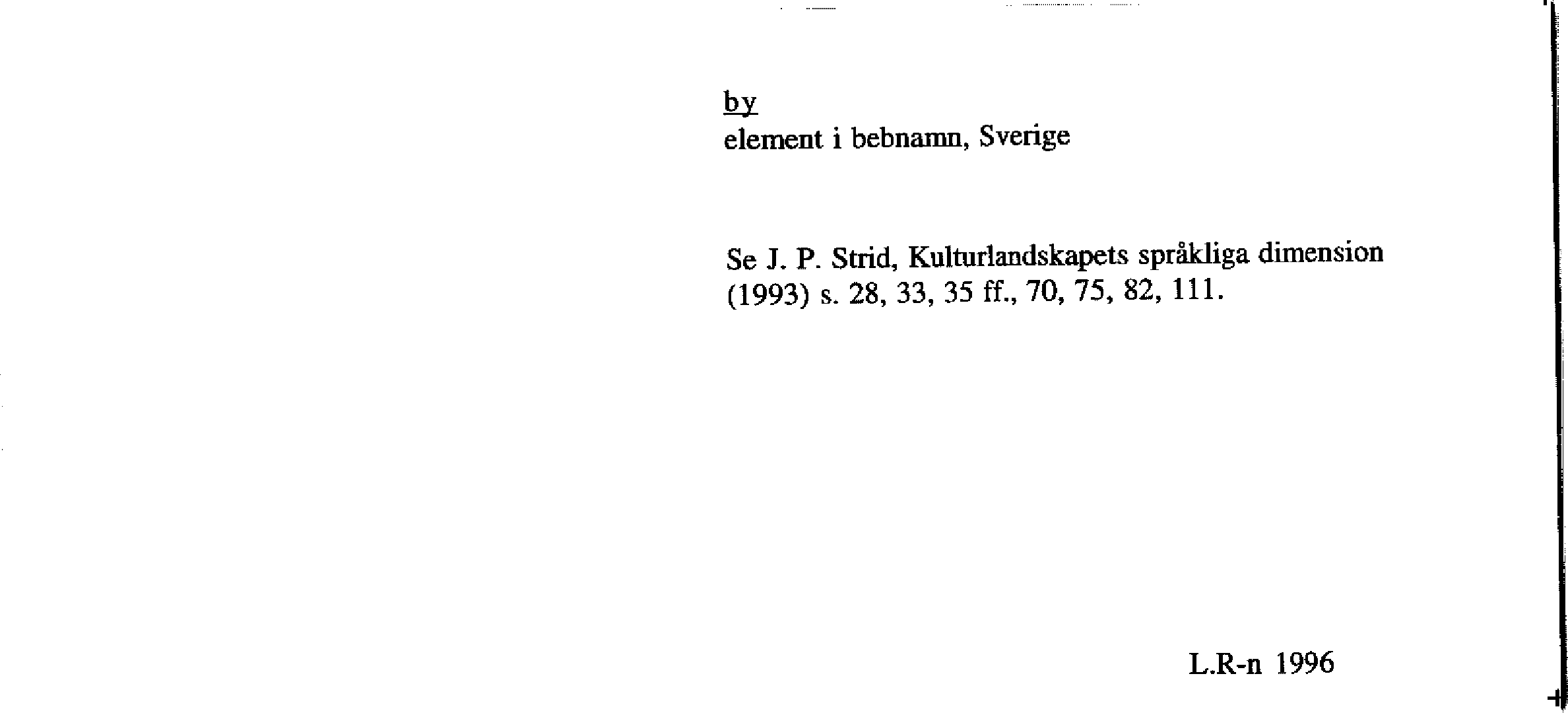 by
element i bebnamn, Sverige

Se J. P. Strid, Kulturlandskapets språkliga dimension (1993) s. 28, 33, 35 ff., 70, 75, 82, 111.

L.R-n 1996